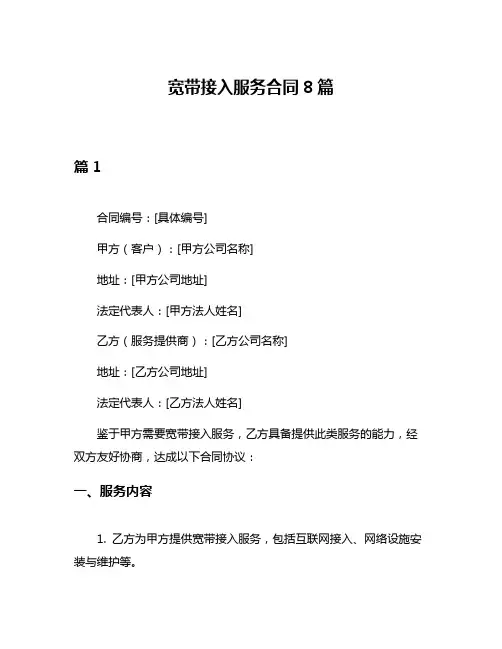 宽带接入服务合同 8 篇

篇 1

合同编号：[具体编号]

甲方（客户）：[甲方公司名称]

地址：[甲方公司地址]

法定代表人：[甲方法人姓名]

乙方（服务提供商）：[乙方公司名称]

地址：[乙方公司地址]

法定代表人：[乙方法人姓名]

鉴于甲方需要宽带接入服务，乙方具备提供此类服务的能力，经双方友好协商，达成以下合同协议：

一、服务内容

1. 乙方为甲方提供宽带接入服务，包括互联网接入、网络设施安装与维护等。